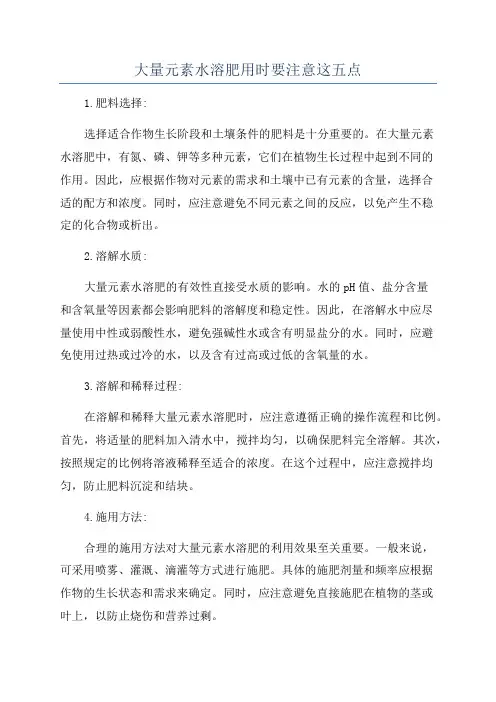 大量元素水溶肥用时要注意这五点

1.肥料选择:

选择适合作物生长阶段和土壤条件的肥料是十分重要的。在大量元素水溶肥中，有氮、磷、钾等多种元素，它们在植物生长过程中起到不同的作用。因此，应根据作物对元素的需求和土壤中已有元素的含量，选择合适的配方和浓度。同时，应注意避免不同元素之间的反应，以免产生不稳定的化合物或析出。

2.溶解水质:

大量元素水溶肥的有效性直接受水质的影响。水的pH值、盐分含量和含氧量等因素都会影响肥料的溶解度和稳定性。因此，在溶解水中应尽量使用中性或弱酸性水，避免强碱性水或含有明显盐分的水。同时，应避免使用过热或过冷的水，以及含有过高或过低的含氧量的水。

3.溶解和稀释过程:

在溶解和稀释大量元素水溶肥时，应注意遵循正确的操作流程和比例。首先，将适量的肥料加入清水中，搅拌均匀，以确保肥料完全溶解。其次，按照规定的比例将溶液稀释至适合的浓度。在这个过程中，应注意搅拌均匀，防止肥料沉淀和结块。

4.施用方法:

合理的施用方法对大量元素水溶肥的利用效果至关重要。一般来说，可采用喷雾、灌溉、滴灌等方式进行施肥。具体的施肥剂量和频率应根据作物的生长状态和需求来确定。同时，应注意避免直接施肥在植物的茎或叶上，以防止烧伤和营养过剩。